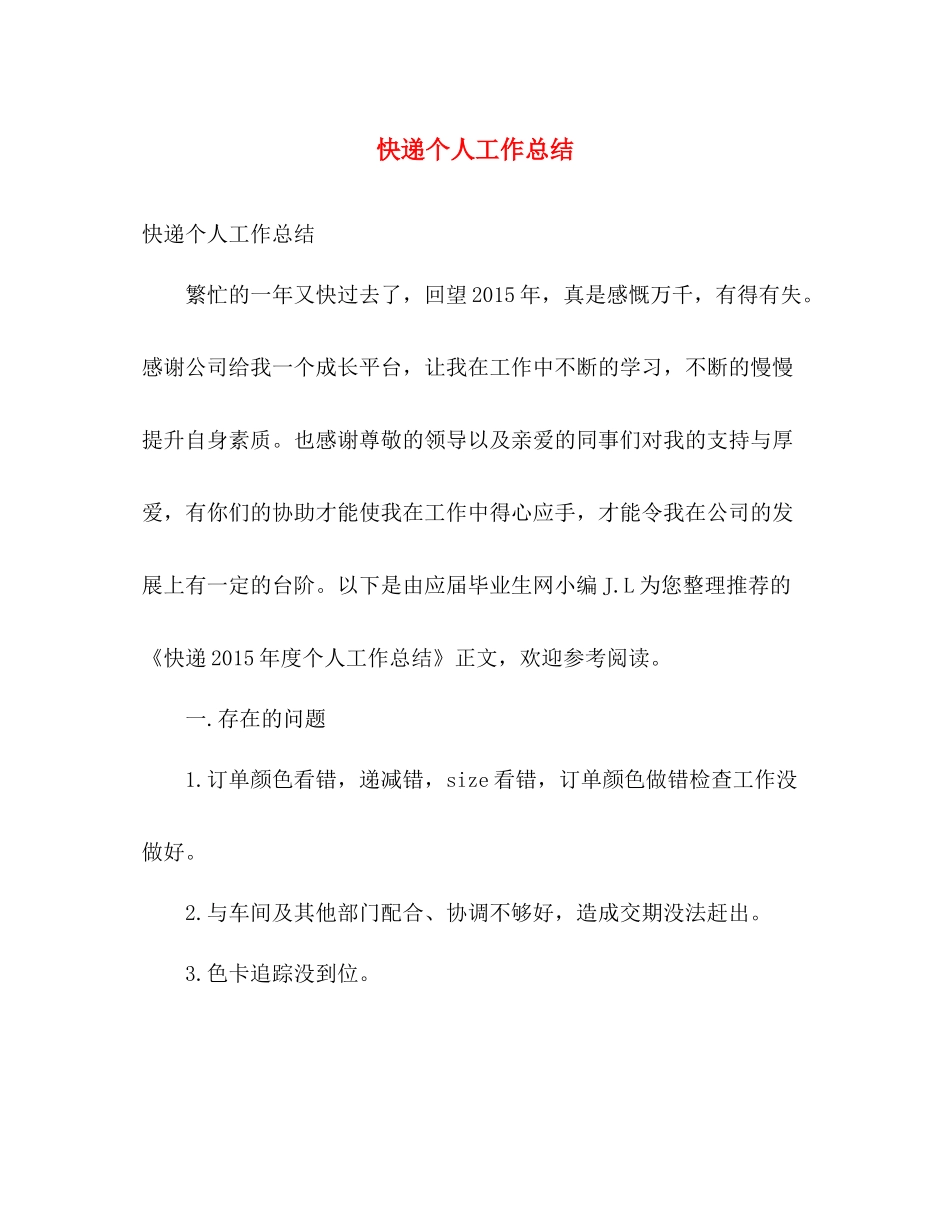 快递个人工作总结

快递个人工作总结

繁忙的一年又快过去了，回望2015年，真是感慨万千，有得有失。感谢公司给我一个成长平台，让我在工作中不断的学习，不断的慢慢提升自身素质。也感谢尊敬的领导以及亲爱的同事们对我的支持与厚爱，有你们的协助才能使我在工作中得心应手，才能令我在公司的发展上有一定的台阶。以下是由应届毕业生网小编J.L为您整理推荐的《快递2015年度个人工作总结》正文，欢迎参考阅读。

一.存在的问题

1.订单颜色看错，递减错，size看错，订单颜色做错检查工作没做好。

2.与车间及其他部门配合、协调不够好，造成交期没法赶出。

3.色卡追踪没到位。